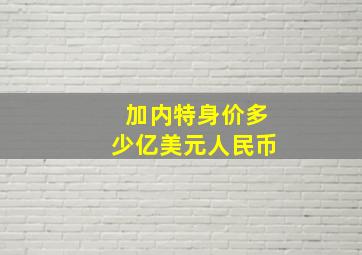 加内特身价多少亿美元人民币